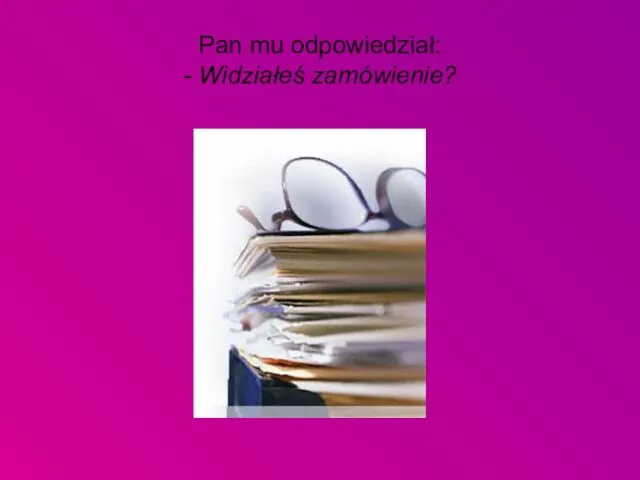 Pan mu odpowiedział:
- Widziałeś zamówienie?